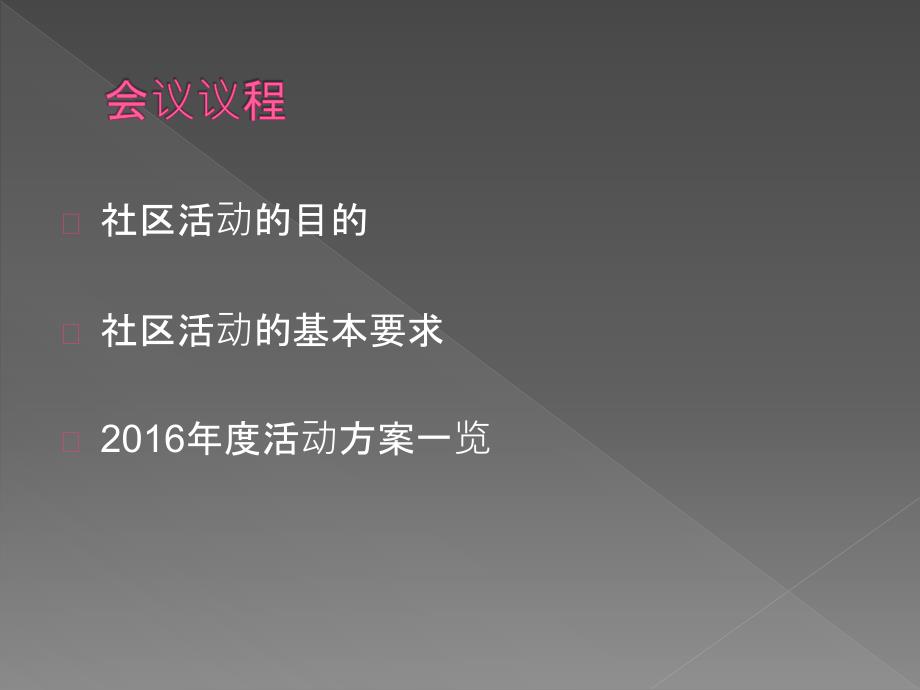 会议议程

社区活动的目的

社区活动的基本要求

2016年度活动方案一览